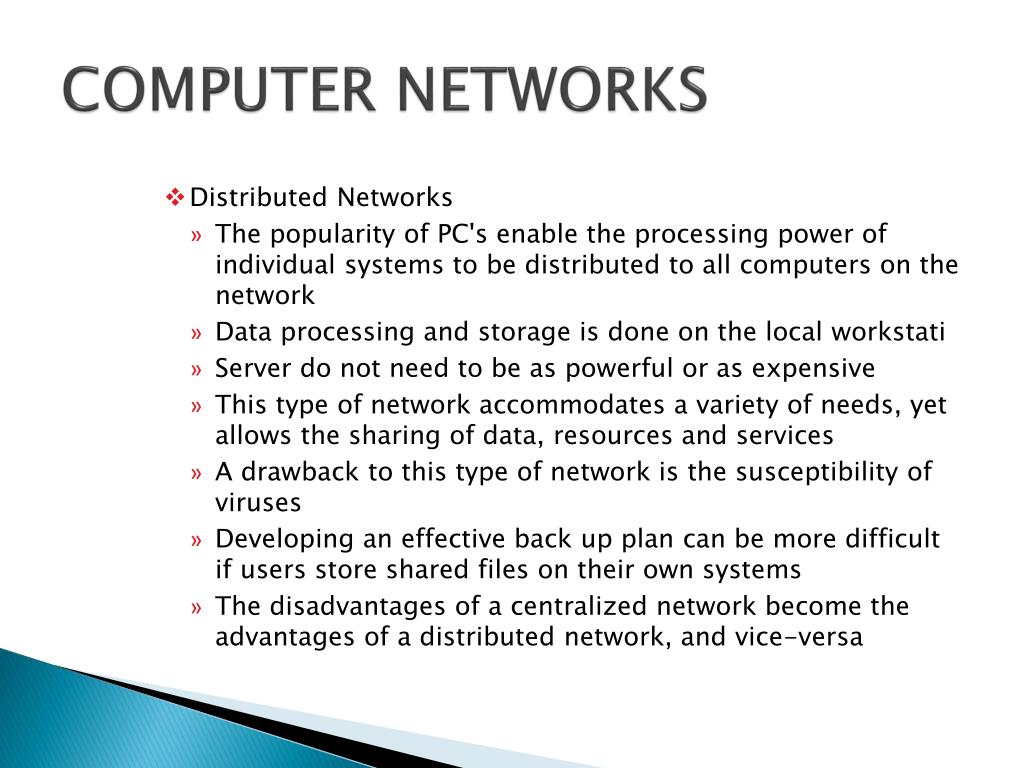 COMPUTER NETWORKS

❖ Distributed Networks

» The popularity of PC's enable the processing power of individual systems to be distributed to all computers on the network

» Data processing and storage is done on the local workstati

» Server do not need to be as powerful or as expensive

» This type of network accommodates a variety of needs, yet allows the sharing of data, resources and services

» A drawback to this type of network is the susceptibility of viruses

» Developing an effective back up plan can be more difficult if users store shared files on their own systems

» The disadvantages of a centralized network become the advantages of a distributed network, and vice-versa